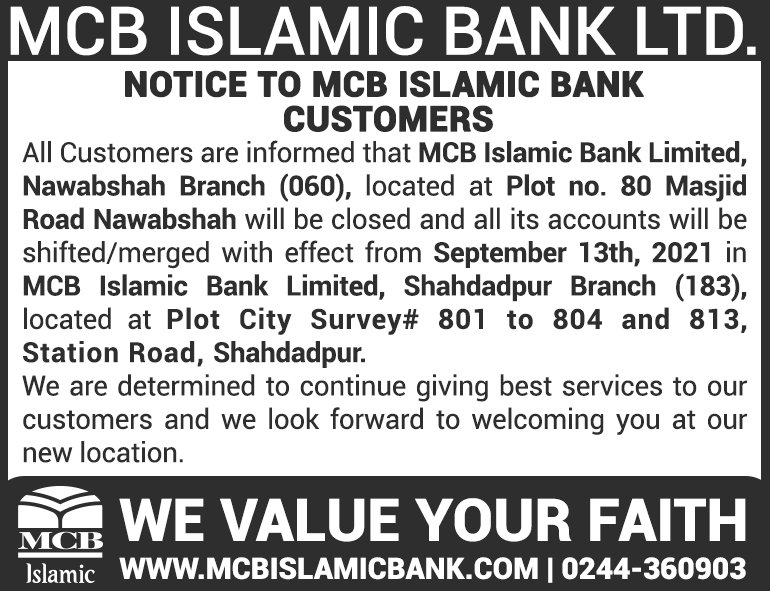 MCB ISLAMIC BANK LTD.

NOTICE TO MCB ISLAMIC BANK CUSTOMERS

All Customers are informed that MCB Islamic Bank Limited, Nawabshah Branch (060), located at Plot no. 80 Masjid Road Nawabshah will be closed and all its accounts will be shifted/merged with effect from September 13th, 2021 in MCB Islamic Bank Limited, Shahdadpur Branch (183), located at Plot City Survey# 801 to 804 and 813, Station Road, Shahdadpur.

We are determined to continue giving best services to our customers and we look forward to welcoming you at our new location.

MCB
Islamic

WE VALUE YOUR FAITH

WWW.MCBISLAMICBANK.COM | 0244-360903